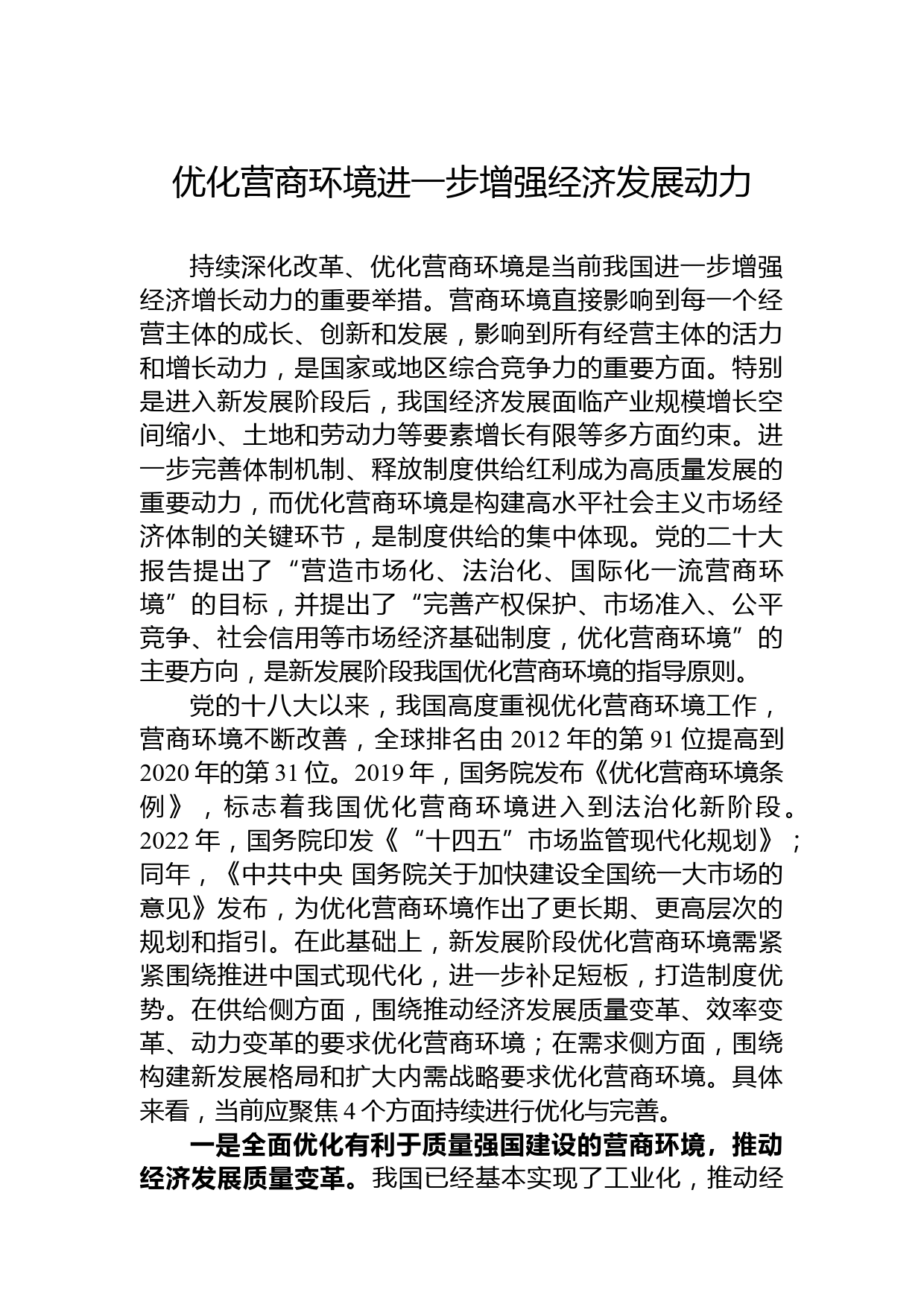 优化营商环境进一步增强经济发展动力

持续深化改革、优化营商环境是当前我国进一步增强经济增长动力的重要举措。营商环境直接影响到每一个经营主体的成长、创新和发展，影响到所有经营主体的活力和增长动力，是国家或地区综合竞争力的重要方面。特别是进入新发展阶段后，我国经济发展面临产业规模增长空间缩小、土地和劳动力等要素增长有限等多方面约束。进一步完善体制机制、释放制度供给红利成为高质量发展的重要动力，而优化营商环境是构建高水平社会主义市场经济体制的关键环节，是制度供给的集中体现。党的二十大报告提出了“营造市场化、法治化、国际化一流营商环境”的目标，并提出了“完善产权保护、市场准入、公平竞争、社会信用等市场经济基础制度，优化营商环境”的主要方向，是新发展阶段我国优化营商环境的指导原则。

党的十八大以来，我国高度重视优化营商环境工作，营商环境不断改善，全球排名由 2012 年的第 91 位提高到 2020 年的第 31 位。2019 年，国务院发布《优化营商环境条例》，标志着我国优化营商环境进入到法治化新阶段。2022 年，国务院印发《“十四五”市场监管现代化规划》；同年，《中共中央 国务院关于加快建设全国统一大市场的意见》发布，为优化营商环境作出了更长期、更高层次的规划和指引。在此基础上，新发展阶段优化营商环境需紧紧围绕推进中国式现代化，进一步补足短板，打造制度优势。在供给侧方面，围绕推动经济发展质量变革、效率变革、动力变革的要求优化营商环境；在需求侧方面，围绕构建新发展格局和扩大内需战略要求优化营商环境。具体来看，当前应聚焦 4 个方面持续进行优化与完善。

一是全面优化有利于质量强国建设的营商环境，推动经济发展质量变革。我国已经基本实现了工业化，推动经